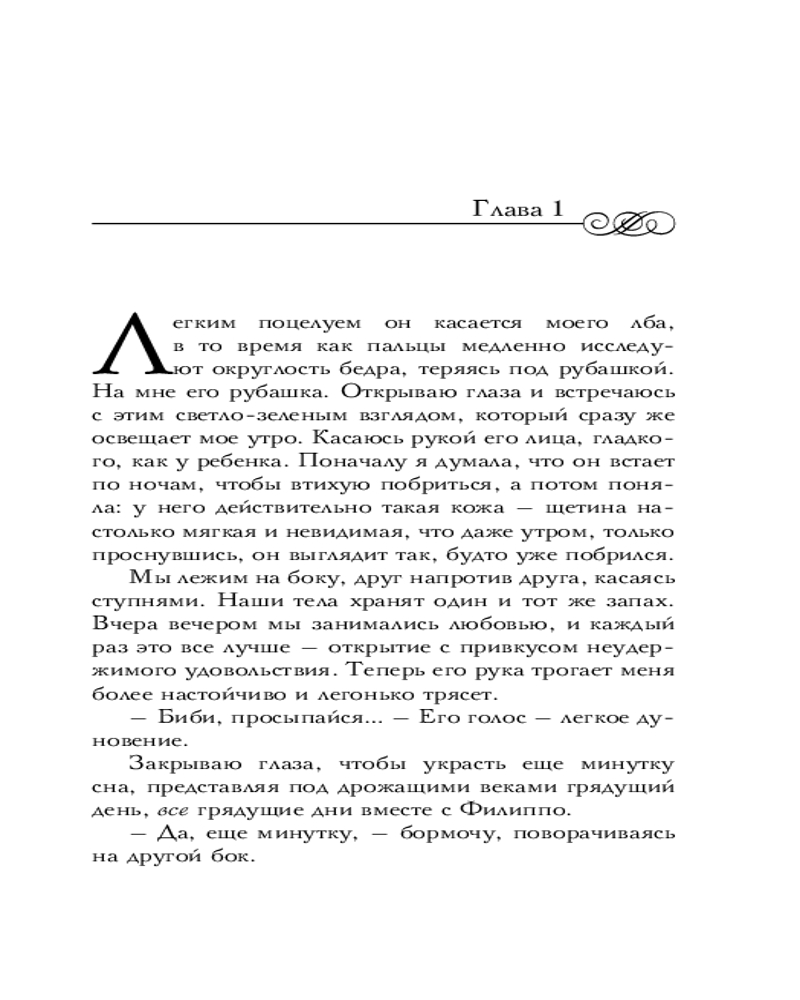 Глава 1

Легким поцелуем он касается моего лба, в то время как пальцы медленно исследуют округлость бедра, теряясь под рубашкой. На мне его рубашка. Открываю глаза и встречаюсь с этим светло-зеленым взглядом, который сразу же освещает мое утро. Касаюсь рукой его лица, гладкого, как у ребенка. Поначалу я думала, что он встает по ночам, чтобы втихую побриться, а потом поняла: у него действительно такая кожа — щетина настолько мягкая и невидимая, что даже утром, только проснувшись, он выглядит так, будто уже побрился.

Мы лежим на боку, друг напротив друга, касаясь ступнями. Наши тела хранят один и тот же запах. Вчера вечером мы занимались любовью, и каждый раз это все лучше — открытие с привкусом неудержимого удовольствия. Теперь его рука трогает меня более настойчиво и легонько трясет.

— Биби, просыпайся... — Его голос — легкое дуновение.

Закрываю глаза, чтобы украсть еще минутку сна, представляя под дрожащими веками грядущий день, все грядущие дни вместе с Филиппо.

— Да, еще минутку, — бормочу, поворачиваясь на другой бок.